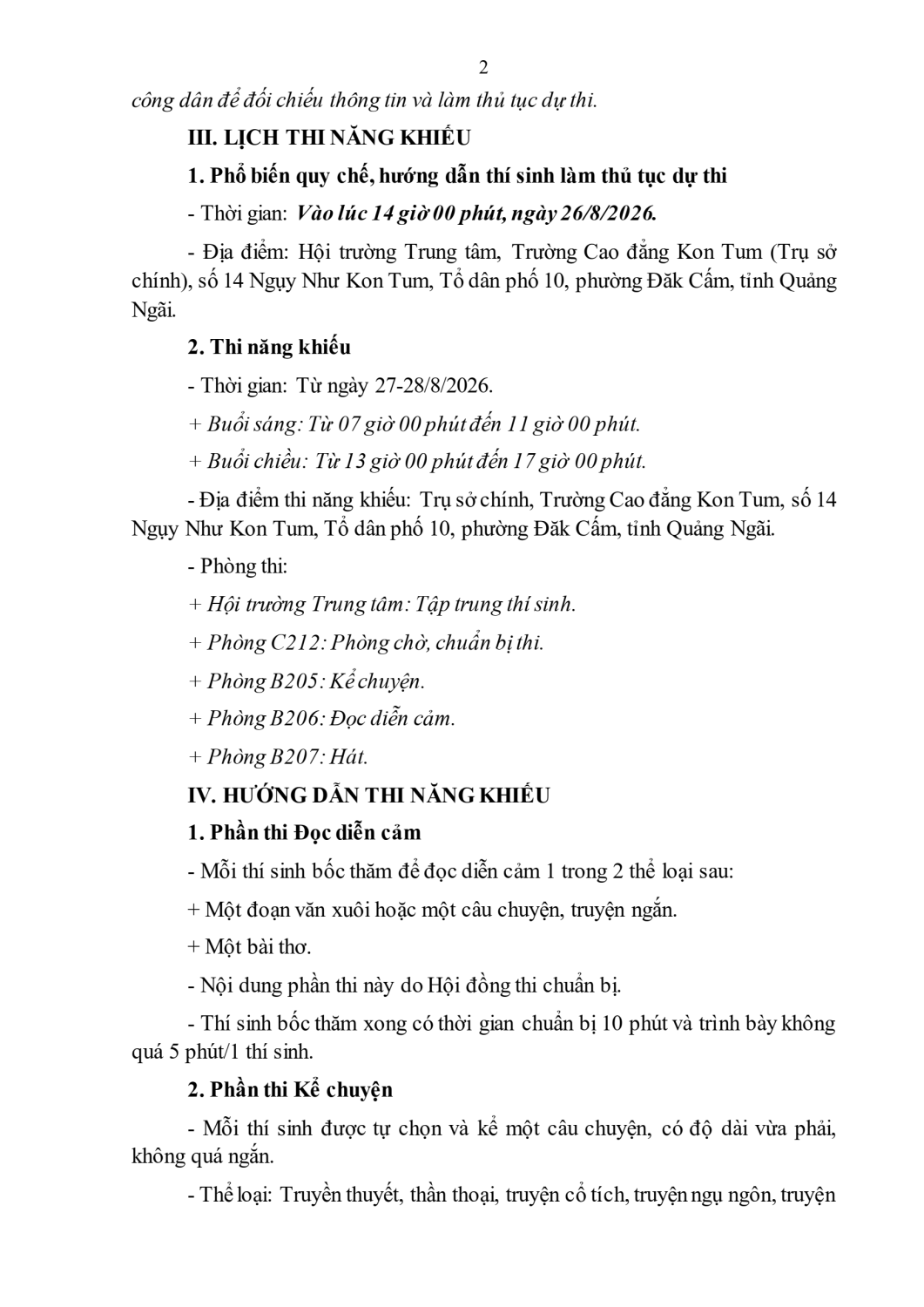 2

công dân để đối chiếu thông tin và làm thủ tục dự thi.

III. LỊCH THI NĂNG KHIẾU

1. Phổ biến quy chế, hướng dẫn thí sinh làm thủ tục dự thi

- Thời gian: Vào lúc 14 giờ 00 phút, ngày 26/8/2026.

- Địa điểm: Hội trường Trung tâm, Trường Cao đẳng Kon Tum (Trụ sở chính), số 14 Ngụy Như Kon Tum, Tổ dân phố 10, phường Đăk Cấm, tỉnh Quảng Ngãi.

2. Thi năng khiếu

- Thời gian: Từ ngày 27-28/8/2026.

+ Buổi sáng: Từ 07 giờ 00 phút đến 11 giờ 00 phút.

+ Buổi chiều: Từ 13 giờ 00 phút đến 17 giờ 00 phút.

- Địa điểm thi năng khiếu: Trụ sở chính, Trường Cao đẳng Kon Tum, số 14 Ngụy Như Kon Tum, Tổ dân phố 10, phường Đăk Cấm, tỉnh Quảng Ngãi.

- Phòng thi:

+ Hội trường Trung tâm: Tập trung thí sinh.

+ Phòng C212: Phòng chờ, chuẩn bị thi.

+ Phòng B205: Kể chuyện.

+ Phòng B206: Đọc diễn cảm.

+ Phòng B207: Hát.

IV. HƯỚNG DẪN THI NĂNG KHIẾU

1. Phần thi Đọc diễn cảm

- Mỗi thí sinh bốc thăm để đọc diễn cảm 1 trong 2 thể loại sau:

+ Một đoạn văn xuôi hoặc một câu chuyện, truyện ngắn.

+ Một bài thơ.

- Nội dung phần thi này do Hội đồng thi chuẩn bị.

- Thí sinh bốc thăm xong có thời gian chuẩn bị 10 phút và trình bày không quá 5 phút/1 thí sinh.

2. Phần thi Kể chuyện

- Mỗi thí sinh được tự chọn và kể một câu chuyện, có độ dài vừa phải, không quá ngắn.

- Thể loại: Truyền thuyết, thần thoại, truyện cổ tích, truyện ngụ ngôn, truyện